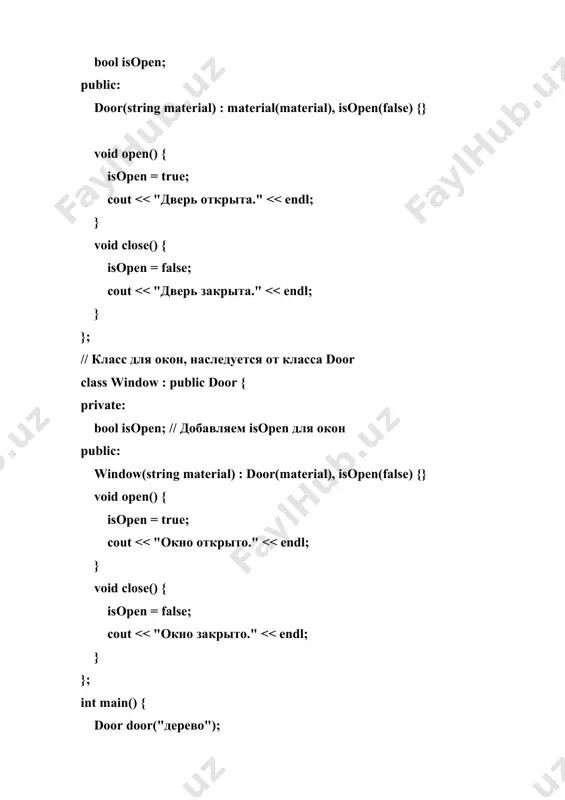 bool isOpen;
public:
Door(string material) : material(material), isOpen(false) {}

void open() {
isOpen = true;
cout << "Дверь открыта." << endl;
}
void close() {
isOpen = false;
cout << "Дверь закрыта." << endl;
}
};
// Класс для окон, наследуется от класса Door
class Window : public Door {
private:
bool isOpen; // Добавляем isOpen для окон
public:
Window(string material) : Door(material), isOpen(false) {}
void open() {
isOpen = true;
cout << "Окно открыто." << endl;
}
void close() {
isOpen = false;
cout << "Окно закрыто." << endl;
}
};
int main() {
Door door("дерево");

FaylHub.uz FaylHub.uz FaylHub.uz .uz .uz .uz